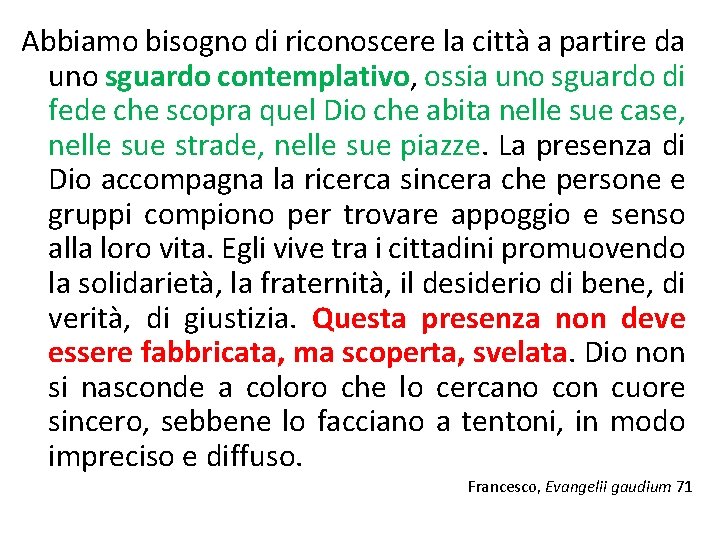 Abbiamo bisogno di riconoscere la città a partire da uno sguardo contemplativo, ossia uno sguardo di fede che scopra quel Dio che abita nelle sue case, nelle sue strade, nelle sue piazze. La presenza di Dio accompagna la ricerca sincera che persone e gruppi compiono per trovare appoggio e senso alla loro vita. Egli vive tra i cittadini promuovendo la solidarietà, la fraternità, il desiderio di bene, di verità, di giustizia. Questa presenza non deve essere fabbricata, ma scoperta, svelata. Dio non si nasconde a coloro che lo cercano con cuore sincero, sebbene lo facciano a tentoni, in modo impreciso e diffuso.

Francesco, Evangelii gaudium 71